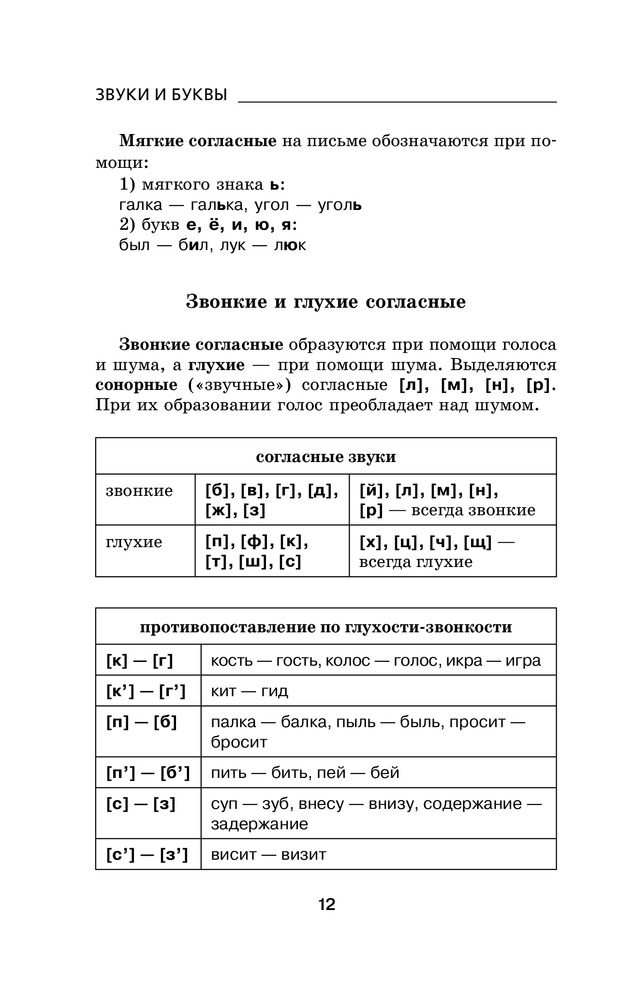 ЗВУКИ И БУКВЫ

Мягкие согласные на письме обозначаются при помощи:
1) мягкого знака ь:
галка — галька, угол — уголь
2) букв е, ё, и, ю, я:
был — бил, лук — люк

Звонкие и глухие согласные

Звонкие согласные образуются при помощи голоса и шума, а глухие — при помощи шума. Выделяются сонорные («звучные») согласные [л], [м], [н], [р]. При их образовании голос преобладает над шумом.

| согласные звуки | | |
|---|---|---|
| звонкие | [б], [в], [г], [д], [ж], [з] | [й], [л], [м], [н], [р] — всегда звонкие |
| глухие | [п], [ф], [к], [т], [ш], [с] | [х], [ц], [ч], [щ] — всегда глухие |

| противопоставление по глухости-звонкости | |
|---|---|
| [к] — [г] | кость — гость, колос — голос, икра — игра |
| [к'] — [г'] | кит — гид |
| [п] — [б] | палка — балка, пыль — быль, просит — бросит |
| [п'] — [б'] | пить — бить, пей — бей |
| [с] — [з] | суп — зуб, внесу — внизу, содержание — задержание |
| [с'] — [з'] | висит — визит |

12